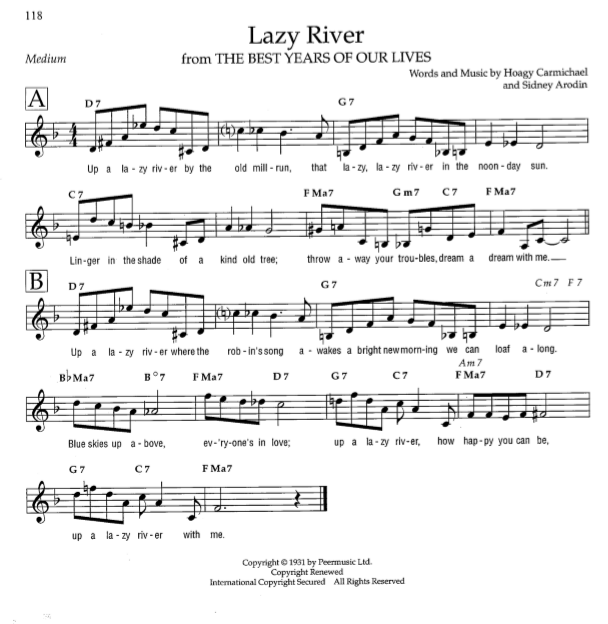 118

Lazy River

Medium

from THE BEST YEARS OF OUR LIVES

Words and Music by Hoagy Carmichael and Sidney Arodin

A

D7 G7

Up a la-zy riv-er by the old mill-run, that la-zy, la-zy riv-er in the noon-day sun.

C7 F Ma7 G m7 C7 F Ma7

Lin-ger in the shade of a kind old tree; throw a-way your trou-bles, dream a dream with me.

B

D7 G7 Cm7 F7

Up a la-zy riv-er where the rob-in's song a-wakes a bright new morn-ing we can loaf a-long.

B♭Ma7 B°7 F Ma7 D7 G7 C7 Am7 F Ma7 D7

Blue skies up a-bove, ev-'ry-one's in love; up a la-zy riv-er, how hap-py you can be,

G7 C7 F Ma7

up a la-zy riv-er with me.

Copyright © 1931 by Peermusic Ltd.
Copyright Renewed
International Copyright Secured All Rights Reserved